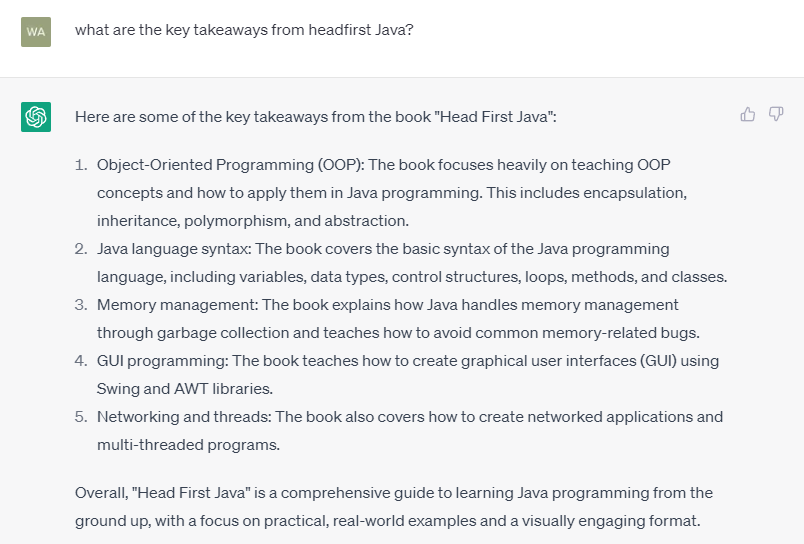 WA

what are the key takeaways from headfirst Java?

Here are some of the key takeaways from the book "Head First Java":

1. Object-Oriented Programming (OOP): The book focuses heavily on teaching OOP concepts and how to apply them in Java programming. This includes encapsulation, inheritance, polymorphism, and abstraction.
2. Java language syntax: The book covers the basic syntax of the Java programming language, including variables, data types, control structures, loops, methods, and classes.
3. Memory management: The book explains how Java handles memory management through garbage collection and teaches how to avoid common memory-related bugs.
4. GUI programming: The book teaches how to create graphical user interfaces (GUI) using Swing and AWT libraries.
5. Networking and threads: The book also covers how to create networked applications and multi-threaded programs.

Overall, "Head First Java" is a comprehensive guide to learning Java programming from the ground up, with a focus on practical, real-world examples and a visually engaging format.